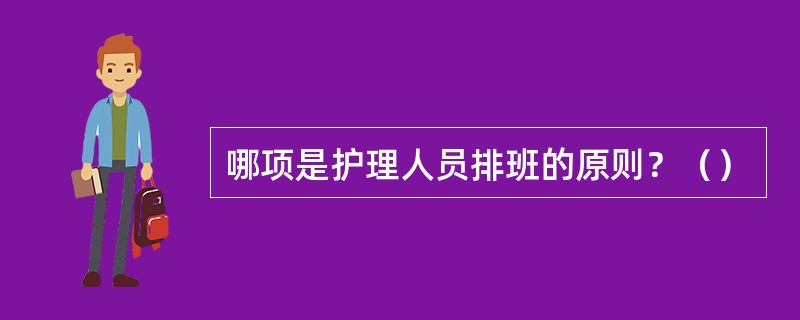 哪项是护理人员排班的原则？（）